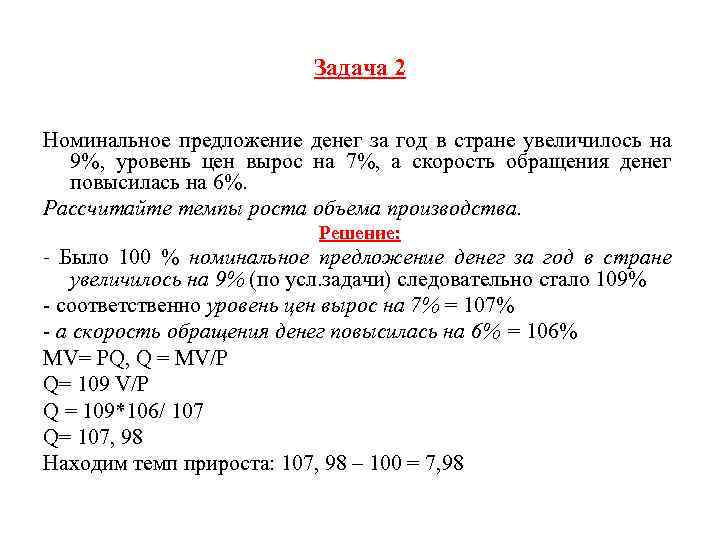 Задача 2

Номинальное предложение денег за год в стране увеличилось на 9%, уровень цен вырос на 7%, а скорость обращения денег повысилась на 6%.

Рассчитайте темпы роста объема производства.

Решение:

- Было 100 % номинальное предложение денег за год в стране увеличилось на 9% (по усл.задачи) следовательно стало 109%

- соответственно уровень цен вырос на 7% = 107%

- а скорость обращения денег повысилась на 6% = 106%

MV= PQ, Q = MV/P

Q= 109 V/P

Q = 109*106/ 107

Q= 107, 98

Находим темп прироста: 107, 98 – 100 = 7,98